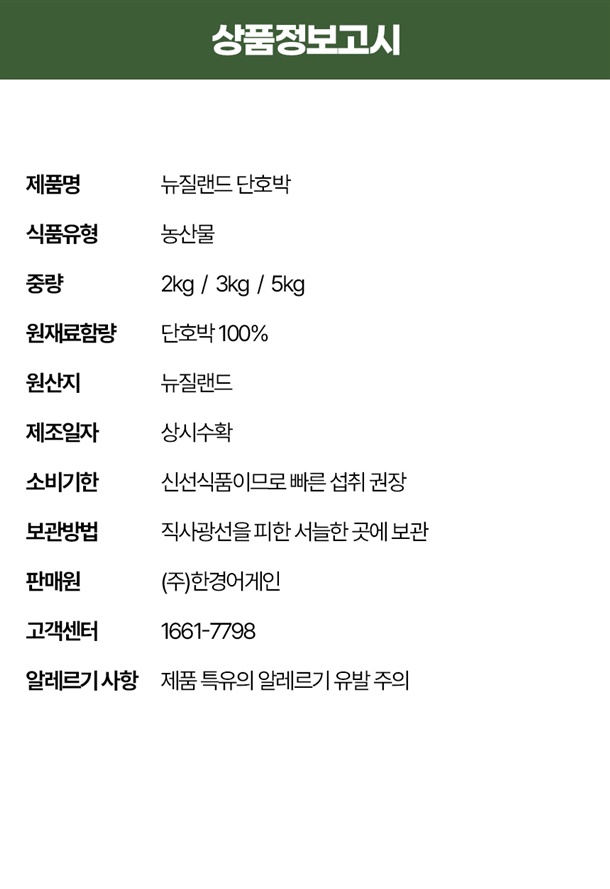 상품정보고시

제품명 뉴질랜드 단호박
식품유형 농산물
중량 2kg / 3kg / 5kg
원재료함량 단호박 100%
원산지 뉴질랜드
제조일자 상시수확
소비기한 신선식품이므로 빠른 섭취 권장
보관방법 직사광선을 피한 서늘한 곳에 보관
판매원 (주)한경어게인
고객센터 1661-7798
알레르기 사항 제품 특유의 알레르기 유발 주의